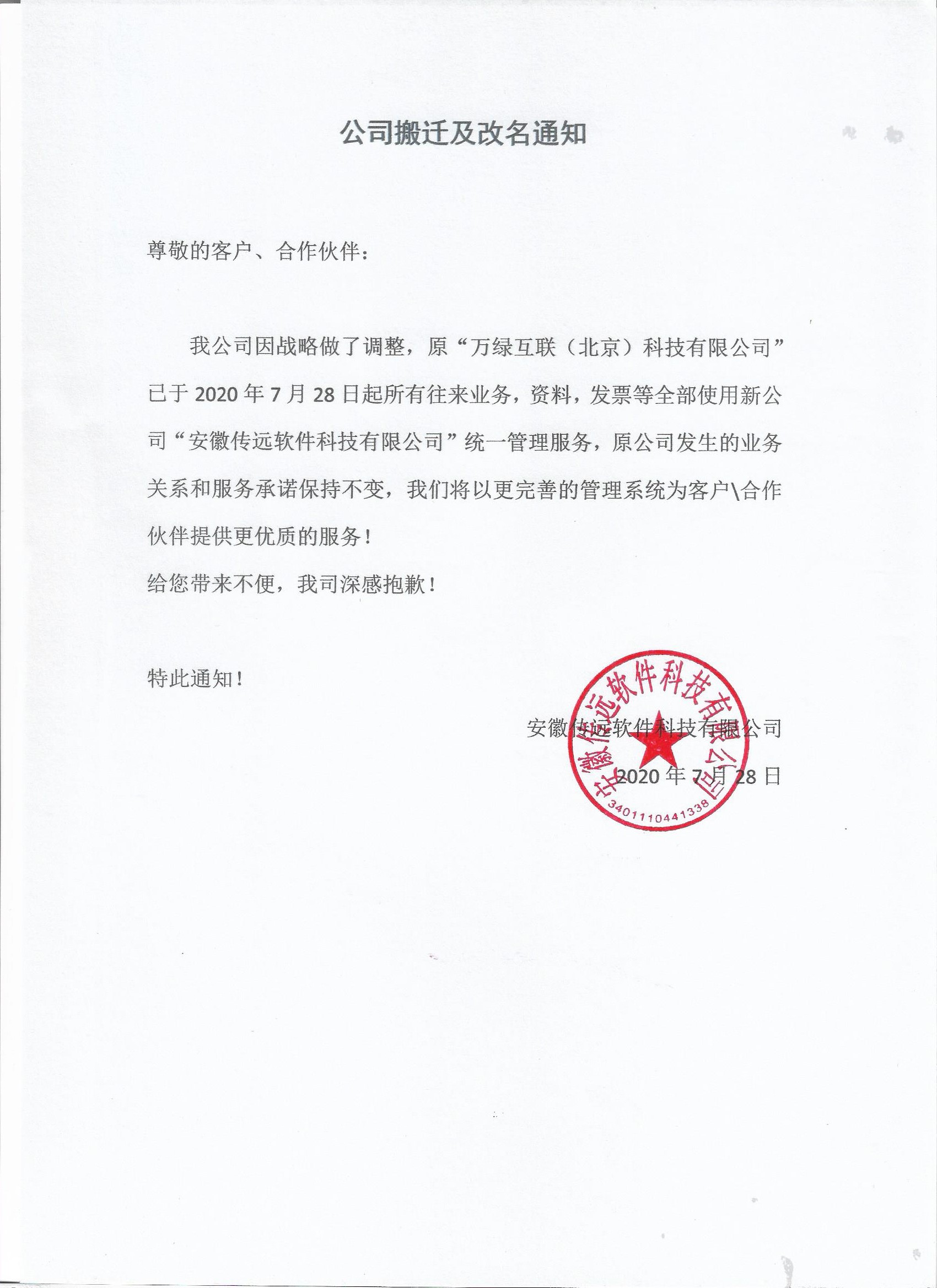 公司搬迁及改名通知

尊敬的客户、合作伙伴：

我公司因战略做了调整，原“万绿互联（北京）科技有限公司”已于 2020 年 7 月 28 日起所有往来业务，资料，发票等全部使用新公司“安徽传远软件科技有限公司”统一管理服务，原公司发生的业务关系和服务承诺保持不变，我们将以更完善的管理系统为客户\合作伙伴提供更优质的服务！

给您带来不便，我司深感抱歉！

特此通知！

安徽传远软件科技有限公司

2020 年 7 月 28 日

安徽传远软件科技有限公司
3401110441338